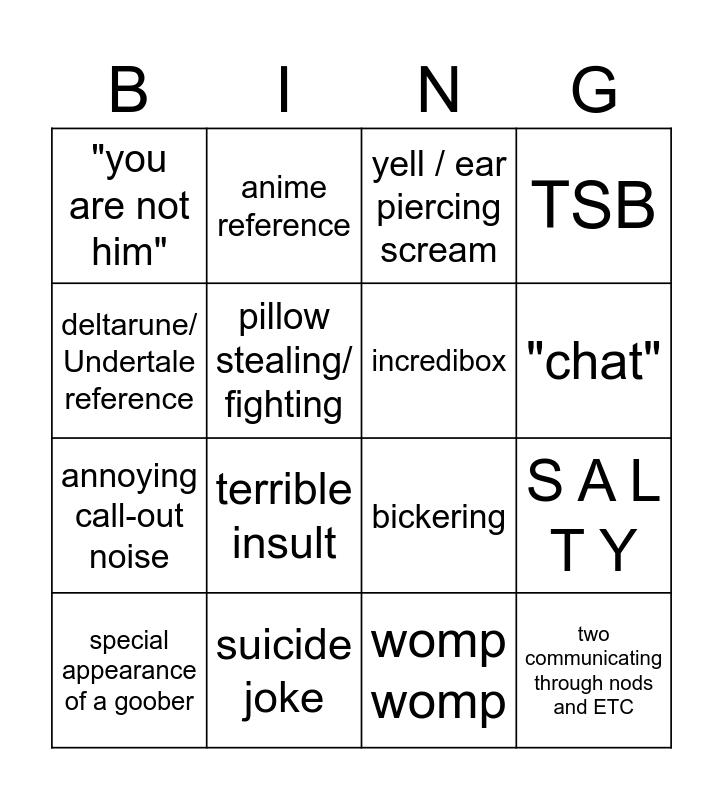 | B | I | N | G |
|---|---|---|---|
| "you are not him" | anime reference | yell / ear piercing scream | TSB |
| deltarune/ Undertale reference | pillow stealing/ fighting | incredibox | "chat" |
| annoying call-out noise | terrible insult | bickering | S A L T Y |
| special appearance of a goober | suicide joke | womp womp | two communicating through nods and ETC |